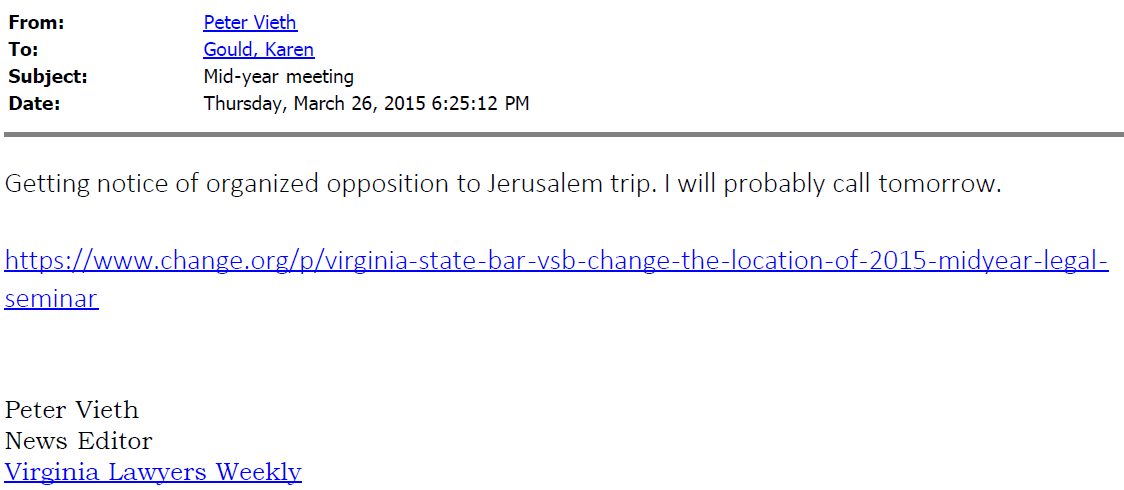 From: Peter Vieth
To: Gould, Karen
Subject: Mid-year meeting
Date: Thursday, March 26, 2015 6:25:12 PM

Getting notice of organized opposition to Jerusalem trip. I will probably call tomorrow.

https://www.change.org/p/virginia-state-bar-vsb-change-the-location-of-2015-midyear-legal-seminar

Peter Vieth
News Editor
Virginia Lawyers Weekly